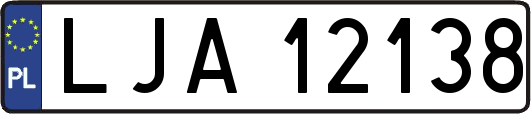 PL
LJA 12138